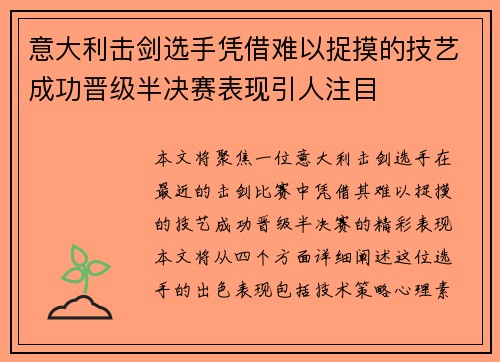 意大利击剑选手凭借难以捉摸的技艺成功晋级半决赛表现引人注目

本文将聚焦一位意大利击剑选手在最近的击剑比赛中凭借其难以捉摸的技艺成功晋级半决赛的精彩表现本文将从四个方面详细阐述这位选手的出色表现包括技术策略心理素